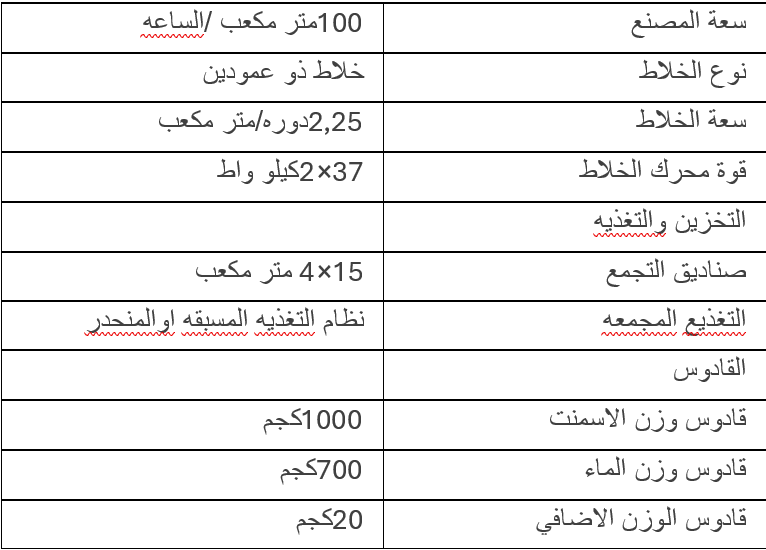 | سعة المصنع | 100متر مكعب /الساعه |
|---|---|
| نوع الخلاط | خلاط ذو عمودين |
| سعة الخلاط | 2,25دوره/متر مكعب |
| قوة محرك الخلاط | 37×2كيلو واط |
| التخزين والتغذيه | |
| صناديق التجمع | 15×4 متر مكعب |
| التغذيع المجمعه | نظام التغذيه المسبقه اوالمنحدر |
| القادوس | |
| قادوس وزن الاسمنت | 1000كجم |
| قادوس وزن الماء | 700كجم |
| قادوس الوزن الاضافي | 20كجم |